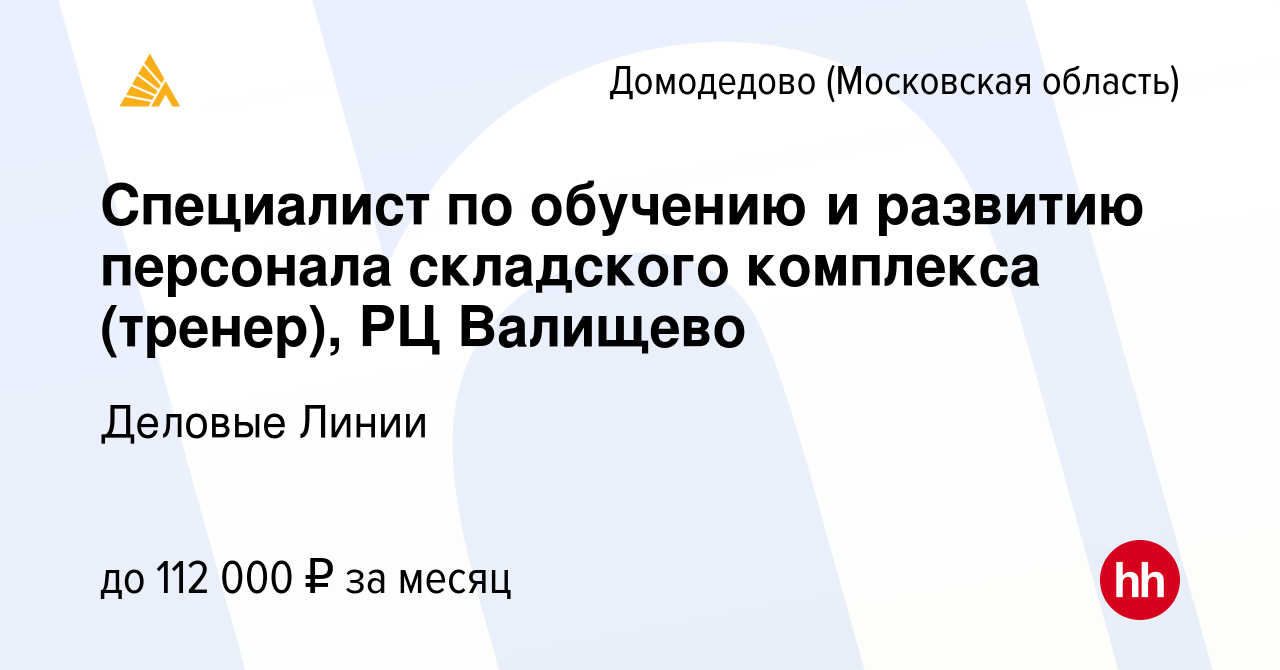 Домодедово (Московская область)

Специалист по обучению и развитию персонала складского комплекса (тренер), РЦ Валищево

Деловые Линии

до 112 000 ₽ за месяц

hh